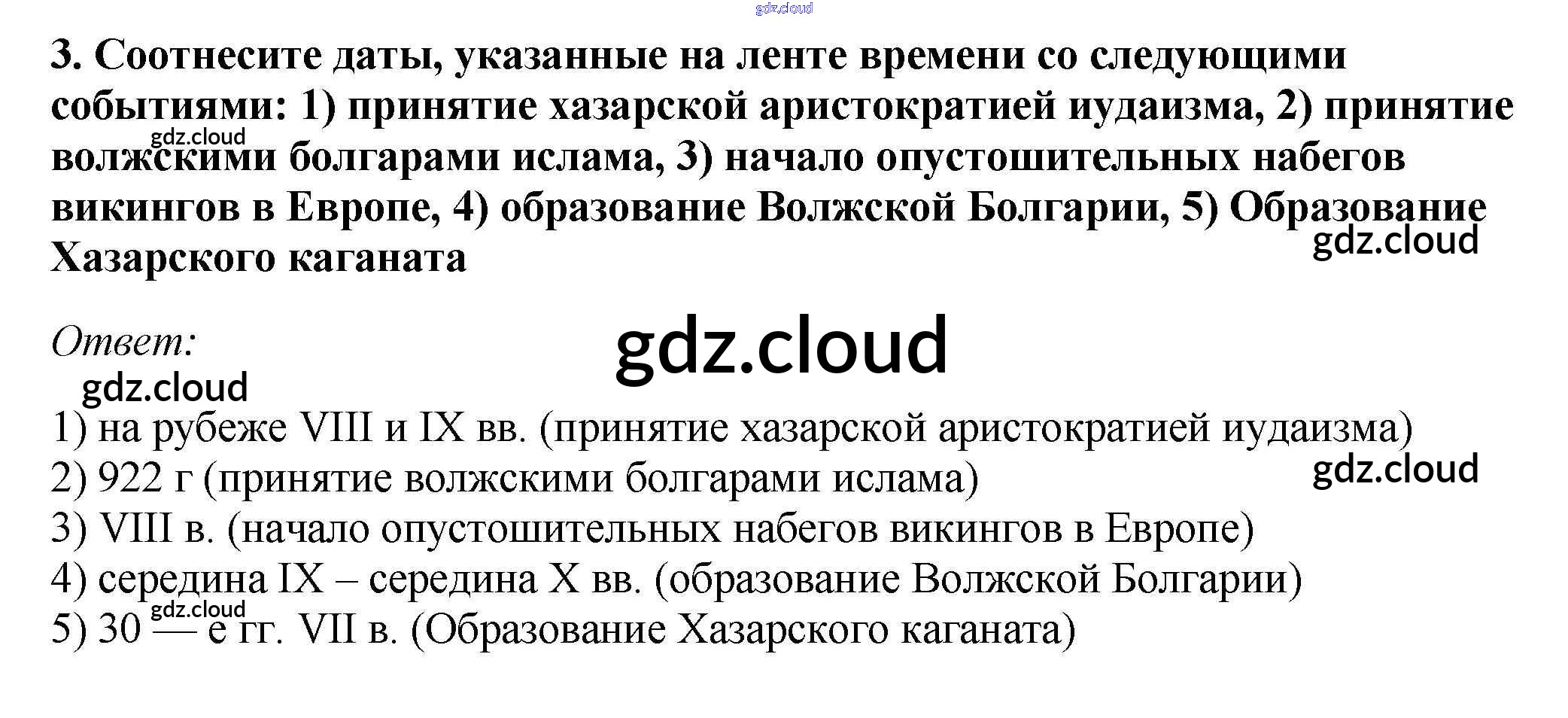 3. Соотнесите даты, указанные на ленте времени со следующими событиями: 1) принятие хазарской аристократией иудаизма, 2) принятие волжскими болгарами ислама, 3) начало опустошительных набегов викингов в Европе, 4) образование Волжской Болгарии, 5) Образование Хазарского каганата

Ответ:

1) на рубеже VIII и IX вв. (принятие хазарской аристократией иудаизма)
2) 922 г (принятие волжскими болгарами ислама)
3) VIII в. (начало опустошительных набегов викингов в Европе)
4) середина IX – середина X вв. (образование Волжской Болгарии)
5) 30 — е гг. VII в. (Образование Хазарского каганата)

gdz.cloud